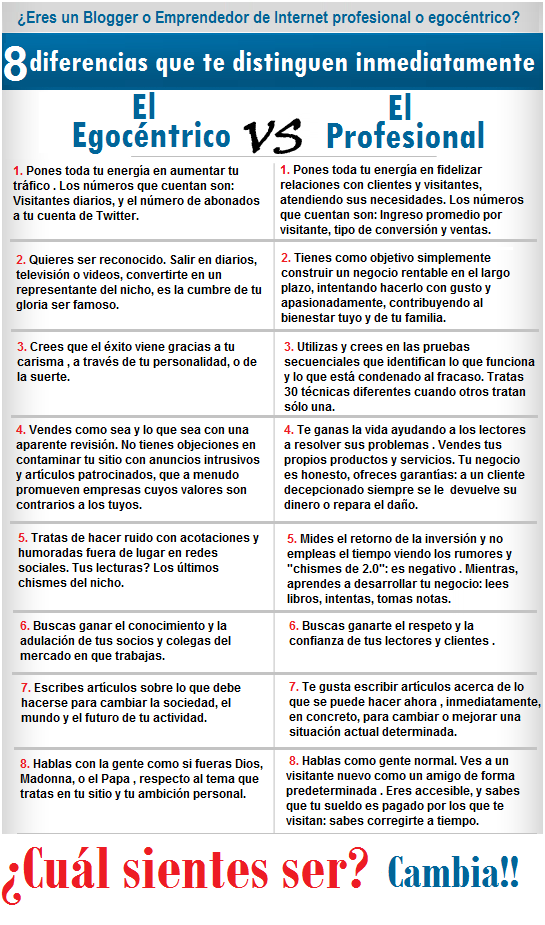 ¿Eres un Blogger o Emprendedor de Internet profesional o egocéntrico?

8 diferencias que te distinguen inmediatamente

El Egocéntrico VS El Profesional

| El Egocéntrico | El Profesional |
|---|---|
| 1. Pones toda tu energía en aumentar tu tráfico . Los números que cuentan son: Visitantes diarios, y el número de abonados a tu cuenta de Twitter. | 1. Pones toda tu energía en fidelizar relaciones con clientes y visitantes, atendiendo sus necesidades. Los números que cuentan son: Ingreso promedio por visitante, tipo de conversión y ventas. |
| 2. Quieres ser reconocido. Salir en diarios, televisión o videos, convertirte en un representante del nicho, es la cumbre de tu gloria ser famoso. | 2. Tienes como objetivo simplemente construir un negocio rentable en el largo plazo, intentando hacerlo con gusto y apasionadamente, contribuyendo al bienestar tuyo y de tu familia. |
| 3. Crees que el éxito viene gracias a tu carisma , a través de tu personalidad, o de la suerte. | 3. Utilizas y crees en las pruebas secuenciales que identifican lo que funciona y lo que está condenado al fracaso. Tratas 30 técnicas diferentes cuando otros tratan sólo una. |
| 4. Vendes como sea y lo que sea con una aparente revisión. No tienes objeciones en contaminar tu sitio con anuncios intrusivos y artículos patrocinados, que a menudo promueven empresas cuyos valores son contrarios a los tuyos. | 4. Te ganas la vida ayudando a los lectores a resolver sus problemas . Vendes tus propios productos y servicios. Tu negocio es honesto, ofreces garantías: a un cliente decepcionado siempre se le devuelve su dinero o repara el daño. |
| 5. Tratas de hacer ruido con acotaciones y humoradas fuera de lugar en redes sociales. Tus lecturas? Los últimos chismes del nicho. | 5. Mides el retorno de la inversión y no empleas el tiempo viendo los rumores y "chismes de 2.0": es negativo . Mientras, aprendes a desarrollar tu negocio: lees libros, intentas, tomas notas. |
| 6. Buscas ganar el conocimiento y la adulación de tus socios y colegas del mercado en que trabajas. | 6. Buscas ganarte el respeto y la confianza de tus lectores y clientes . |
| 7. Escribes artículos sobre lo que debe hacerse para cambiar la sociedad, el mundo y el futuro de tu actividad. | 7. Te gusta escribir artículos acerca de lo que se puede hacer ahora , inmediatamente, en concreto, para cambiar o mejorar una situación actual determinada. |
| 8. Hablas con la gente como si fueras Dios, Madonna, o el Papa , respecto al tema que tratas en tu sitio y tu ambición personal. | 8. Hablas como gente normal. Ves a un visitante nuevo como un amigo de forma predeterminada . Eres accesible, y sabes que tu sueldo es pagado por los que te visitan: sabes corregirte a tiempo. |

¿Cuál sientes ser? Cambia!!